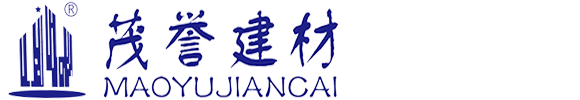 ®
茂誉建材
MAOYUJIANCAI